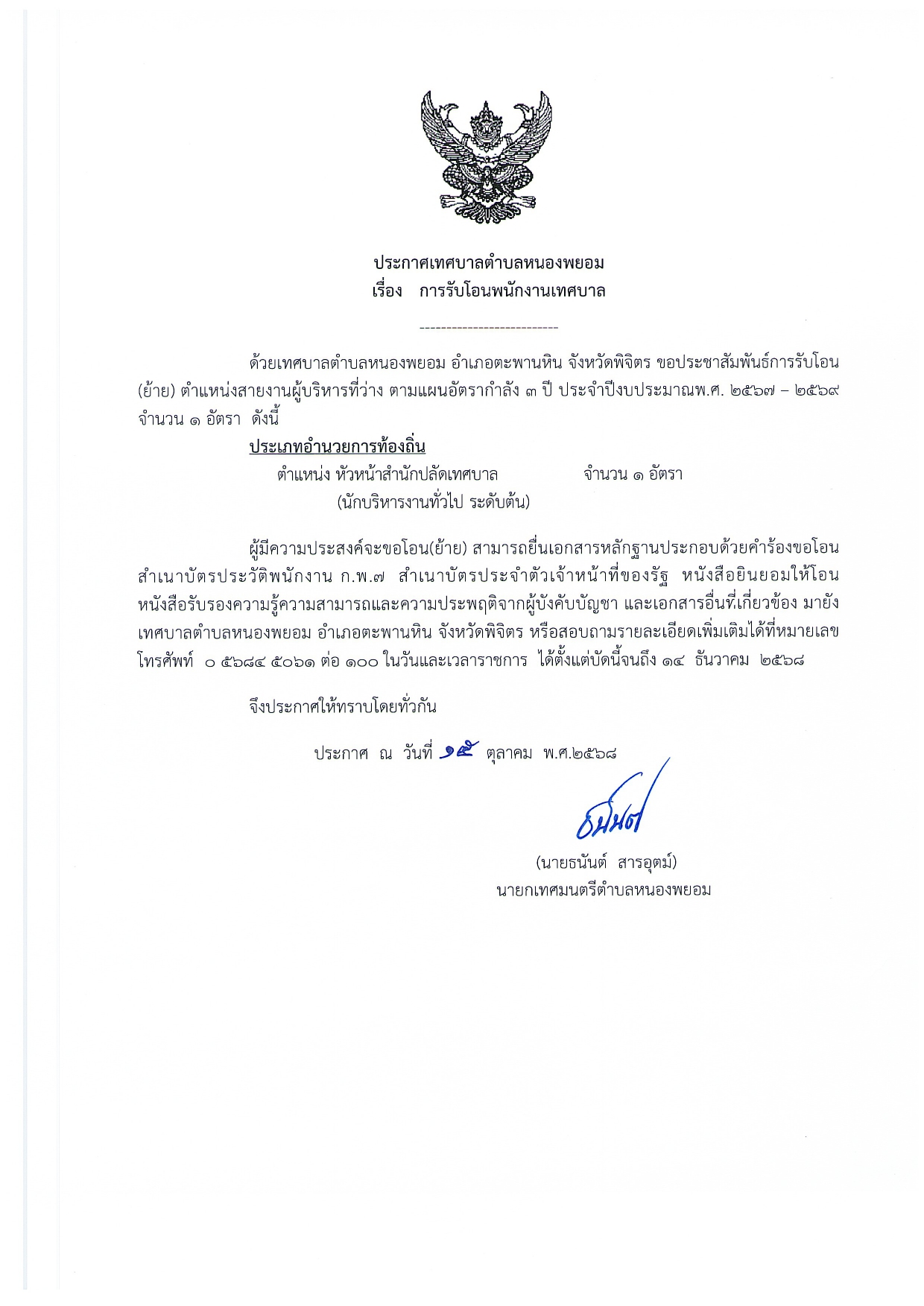 ประกาศเทศบาลตำบลหนองพยอม
เรื่อง การรับโอนพนักงานเทศบาล

--------------------------

ด้วยเทศบาลตำบลหนองพยอม อำเภอตะพานหิน จังหวัดพิจิตร ขอประชาสัมพันธ์การรับโอน (ย้าย) ตำแหน่งสายงานผู้บริหารที่ว่าง ตามแผนอัตรากำลัง ๓ ปี ประจำปีงบประมาณพ.ศ. ๒๕๖๗ – ๒๕๖๙ จำนวน ๑ อัตรา ดังนี้

ประเภทอำนวยการท้องถิ่น
ตำแหน่ง หัวหน้าสำนักปลัดเทศบาล จำนวน ๑ อัตรา
(นักบริหารงานทั่วไป ระดับต้น)

ผู้มีความประสงค์จะขอโอน(ย้าย) สามารถยื่นเอกสารหลักฐานประกอบด้วยคำร้องขอโอน สำเนาบัตรประวัติพนักงาน ก.พ.๗ สำเนาบัตรประจำตัวเจ้าหน้าที่ของรัฐ หนังสือยินยอมให้โอน หนังสือรับรองความรู้ความสามารถและความประพฤติจากผู้บังคับบัญชา และเอกสารอื่นที่เกี่ยวข้อง มายังเทศบาลตำบลหนองพยอม อำเภอตะพานหิน จังหวัดพิจิตร หรือสอบถามรายละเอียดเพิ่มเติมได้ที่หมายเลขโทรศัพท์ ๐ ๕๖๘๔ ๕๐๖๑ ต่อ ๑๐๐ ในวันและเวลาราชการ ได้ตั้งแต่บัดนี้จนถึง ๑๔ ธันวาคม ๒๕๖๘

จึงประกาศให้ทราบโดยทั่วกัน

ประกาศ ณ วันที่ ๑๕ ตุลาคม พ.ศ.๒๕๖๘

ธนันต์

(นายธนันต์ สารอุตม์)
นายกเทศมนตรีตำบลหนองพยอม